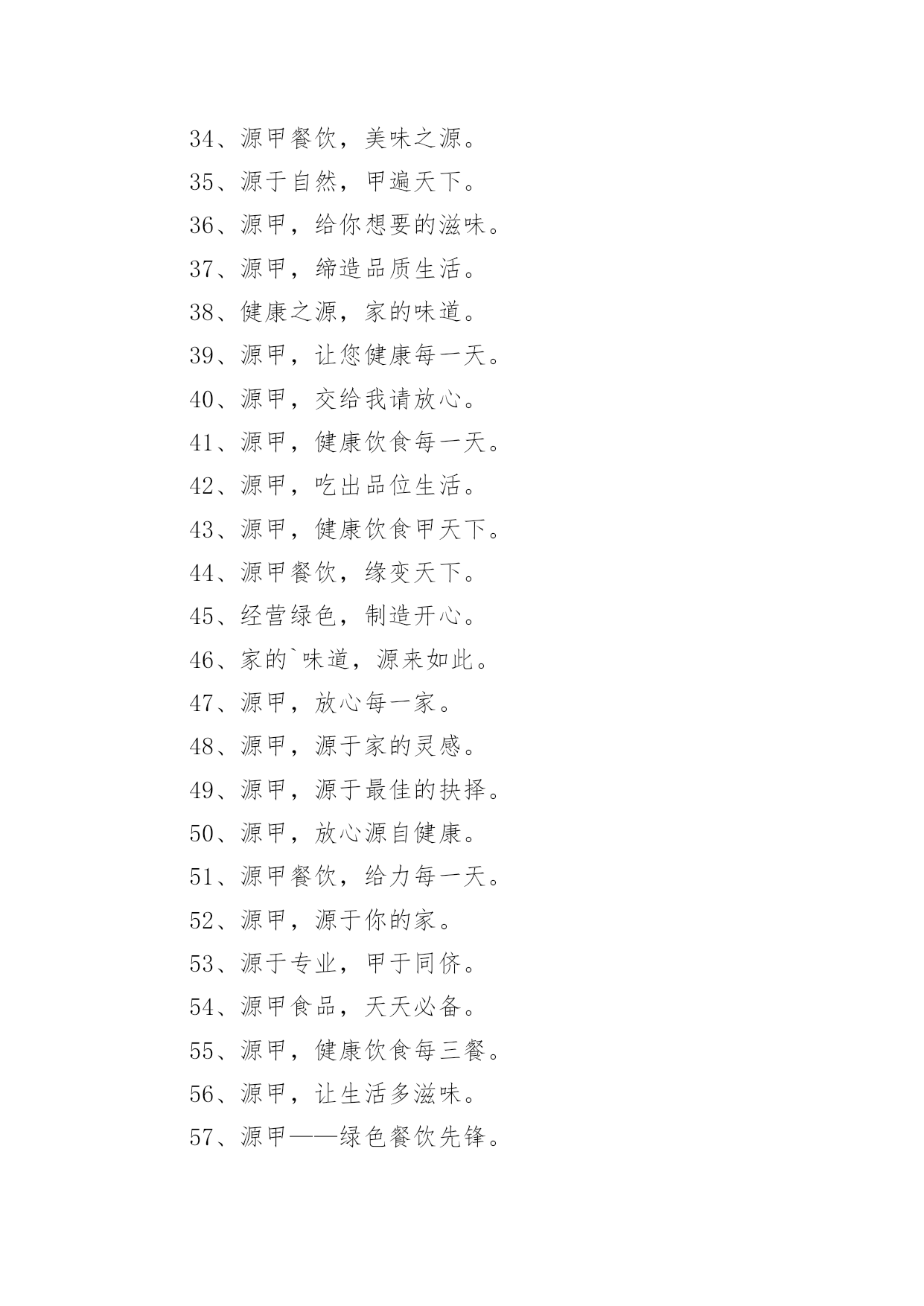 34、源甲餐饮，美味之源。

35、源于自然，甲遍天下。

36、源甲，给你想要的滋味。

37、源甲，缔造品质生活。

38、健康之源，家的味道。

39、源甲，让您健康每一天。

40、源甲，交给我请放心。

41、源甲，健康饮食每一天。

42、源甲，吃出品位生活。

43、源甲，健康饮食甲天下。

44、源甲餐饮，缘变天下。

45、经营绿色，制造开心。

46、家的`味道，源来如此。

47、源甲，放心每一家。

48、源甲，源于家的灵感。

49、源甲，源于最佳的抉择。

50、源甲，放心源自健康。

51、源甲餐饮，给力每一天。

52、源甲，源于你的家。

53、源于专业，甲于同侪。

54、源甲食品，天天必备。

55、源甲，健康饮食每三餐。

56、源甲，让生活多滋味。

57、源甲——绿色餐饮先锋。